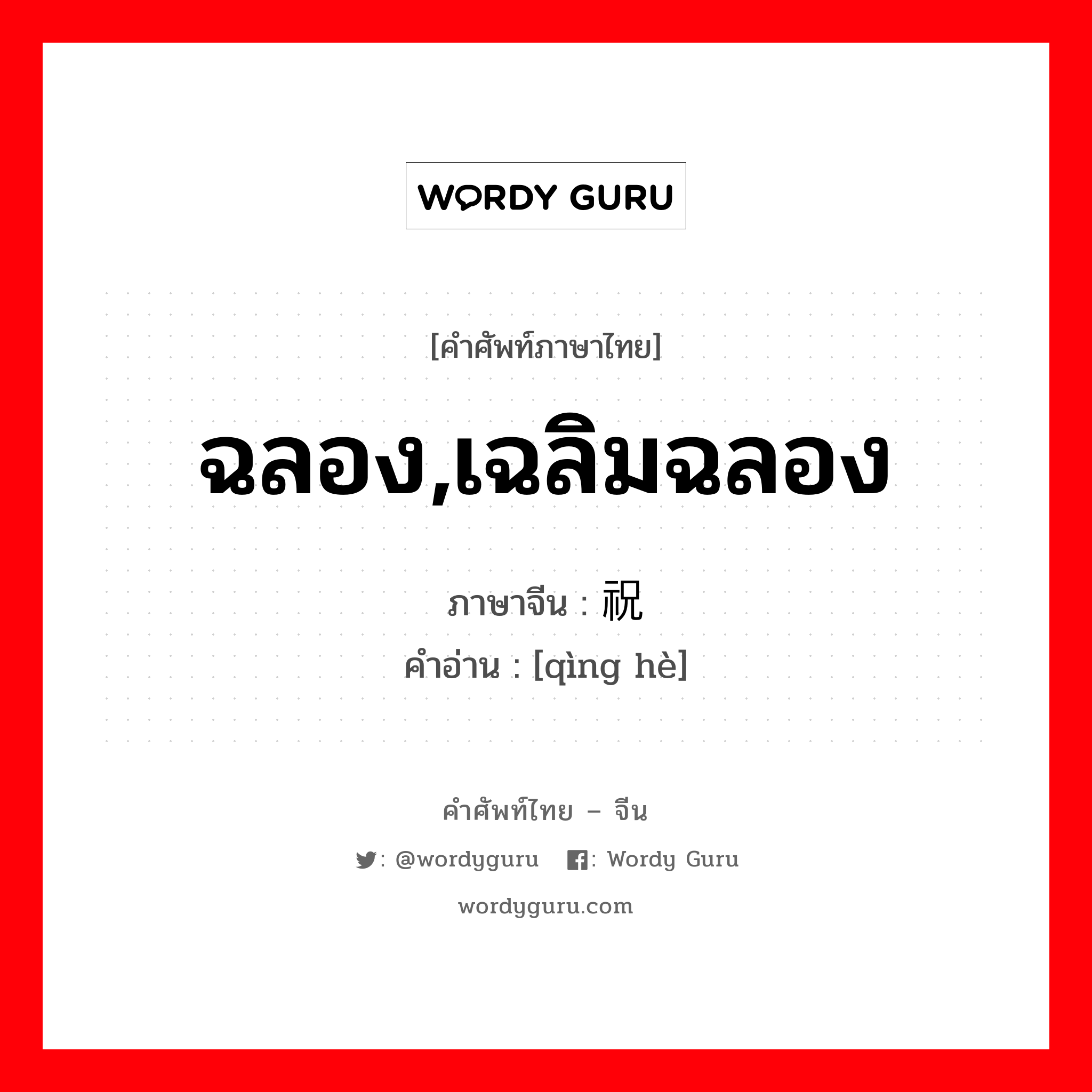 WORDY GURU

[คำศัพท์ภาษาไทย]

ฉลอง,เฉลิมฉลอง

ภาษาจีน : 祝

คำอ่าน : [qìng hè]

คำศัพท์ไทย – จีน

: @wordyguru : Wordy Guru

wordyguru.com